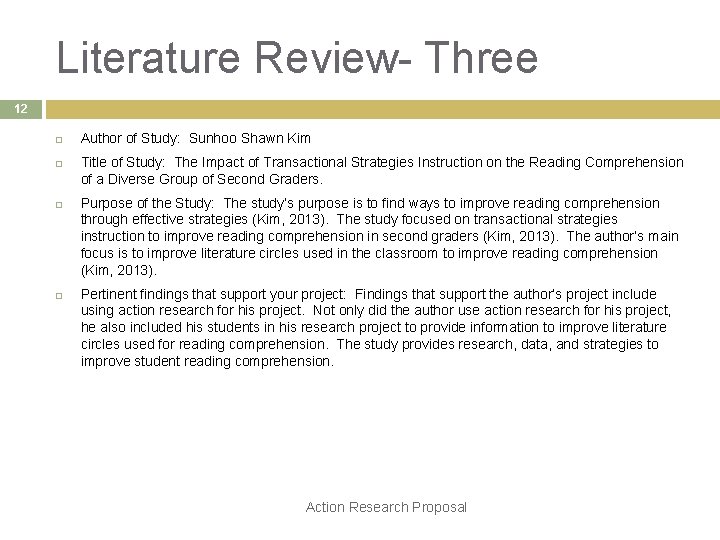 Literature Review- Three

12

Author of Study: Sunhoo Shawn Kim

Title of Study: The Impact of Transactional Strategies Instruction on the Reading Comprehension of a Diverse Group of Second Graders.

Purpose of the Study: The study's purpose is to find ways to improve reading comprehension through effective strategies (Kim, 2013). The study focused on transactional strategies instruction to improve reading comprehension in second graders (Kim, 2013). The author's main focus is to improve literature circles used in the classroom to improve reading comprehension (Kim, 2013).

Pertinent findings that support your project: Findings that support the author's project include using action research for his project. Not only did the author use action research for his project, he also included his students in his research project to provide information to improve literature circles used for reading comprehension. The study provides research, data, and strategies to improve student reading comprehension.

Action Research Proposal